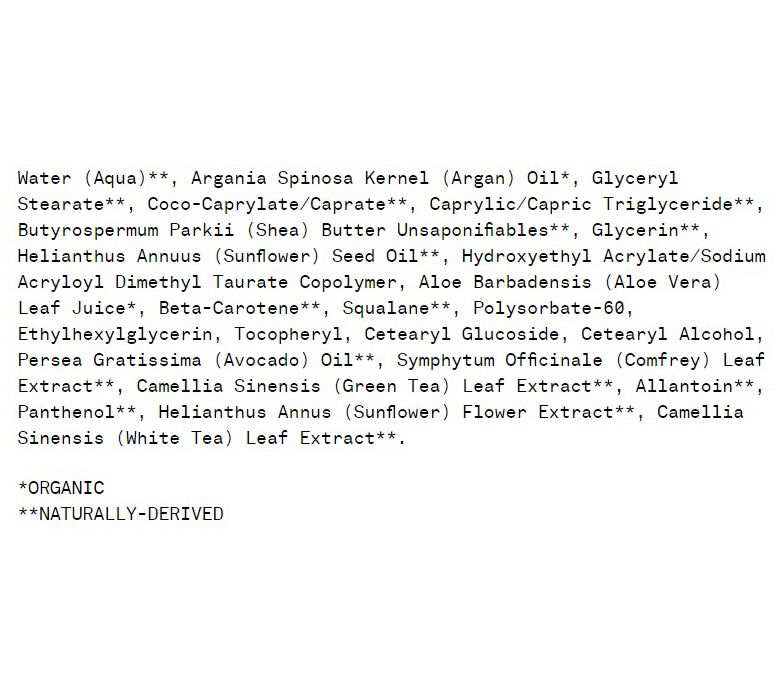 Water (Aqua)**, Argania Spinosa Kernel (Argan) Oil*, Glyceryl Stearate**, Coco-Caprylate/Caprate**, Caprylic/Capric Triglyceride**, Butyrospermum Parkii (Shea) Butter Unsaponifiables**, Glycerin**, Helianthus Annuus (Sunflower) Seed Oil**, Hydroxyethyl Acrylate/Sodium Acryloyl Dimethyl Taurate Copolymer, Aloe Barbadensis (Aloe Vera) Leaf Juice*, Beta-Carotene**, Squalane**, Polysorbate-60, Ethylhexylglycerin, Tocopheryl, Cetearyl Glucoside, Cetearyl Alcohol, Persea Gratissima (Avocado) Oil**, Symphytum Officinale (Comfrey) Leaf Extract**, Camellia Sinensis (Green Tea) Leaf Extract**, Allantoin**, Panthenol**, Helianthus Annus (Sunflower) Flower Extract**, Camellia Sinensis (White Tea) Leaf Extract**.

*ORGANIC
**NATURALLY-DERIVED